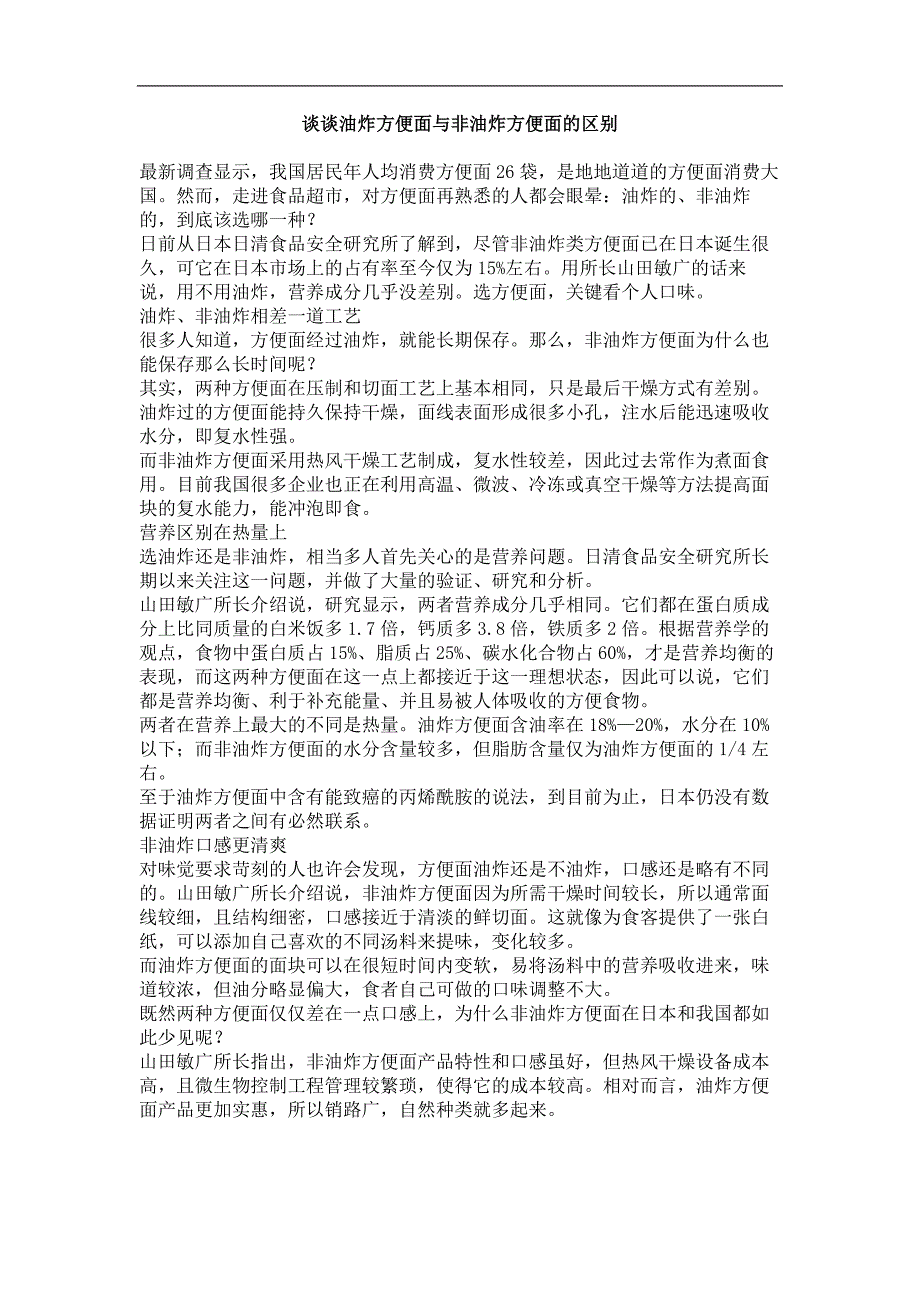 谈谈油炸方便面与非油炸方便面的区别

最新调查显示，我国居民年人均消费方便面 26 袋，是地地道道的方便面消费大国。然而，走进食品超市，对方便面再熟悉的人都会眼晕：油炸的、非油炸的，到底该选哪一种？

日前从日本日清食品安全研究所了解到，尽管非油炸类方便面已在日本诞生很久，可它在日本市场上的占有率至今仅为 15%左右。用所长山田敏广的话来说，用不用油炸，营养成分几乎没差别。选方便面，关键看个人口味。

油炸、非油炸相差一道工艺

很多人知道，方便面经过油炸，就能长期保存。那么，非油炸方便面为什么也能保存那么长时间呢？

其实，两种方便面在压制和切面工艺上基本相同，只是最后干燥方式有差别。油炸过的方便面能持久保持干燥，面线表面形成很多小孔，注水后能迅速吸收水分，即复水性强。

而非油炸方便面采用热风干燥工艺制成，复水性较差，因此过去常作为煮面食用。目前我国很多企业也正在利用高温、微波、冷冻或真空干燥等方法提高面块的复水能力，能冲泡即食。

营养区别在热量上

选油炸还是非油炸，相当多人首先关心的是营养问题。日清食品安全研究所长期以来关注这一问题，并做了大量的验证、研究和分析。

山田敏广所长介绍说，研究显示，两者营养成分几乎相同。它们都在蛋白质成分上比同质量的白米饭多 1.7 倍，钙质多 3.8 倍，铁质多 2 倍。根据营养学的观点，食物中蛋白质占 15%、脂质占 25%、碳水化合物占 60%，才是营养均衡的表现，而这两种方便面在这一点上都接近于这一理想状态，因此可以说，它们都是营养均衡、利于补充能量、并且易被人体吸收的方便食物。

两者在营养上最大的不同是热量。油炸方便面含油率在 18%—20%，水分在 10%以下；而非油炸方便面的水分含量较多，但脂肪含量仅为油炸方便面的 1/4 左右。

至于油炸方便面中含有能致癌的丙烯酰胺的说法，到目前为止，日本仍没有数据证明两者之间有必然联系。

非油炸口感更清爽

对味觉要求苛刻的人也许会发现，方便面油炸还是不油炸，口感还是略有不同的。山田敏广所长介绍说，非油炸方便面因为所需干燥时间较长，所以通常面线较细，且结构细密，口感接近于清淡的鲜切面。这就像为食客提供了一张白纸，可以添加自己喜欢的不同汤料来提味，变化较多。

而油炸方便面的面块可以在很短时间内变软，易将汤料中的营养吸收进来，味道较浓，但油分略显偏大，食者自己可做的口味调整不大。

既然两种方便面仅仅差在一点口感上，为什么非油炸方便面在日本和我国都如此少见呢？

山田敏广所长指出，非油炸方便面产品特性和口感虽好，但热风干燥设备成本高，且微生物控制工程管理较繁琐，使得它的成本较高。相对而言，油炸方便面产品更加实惠，所以销路广，自然种类就多起来。